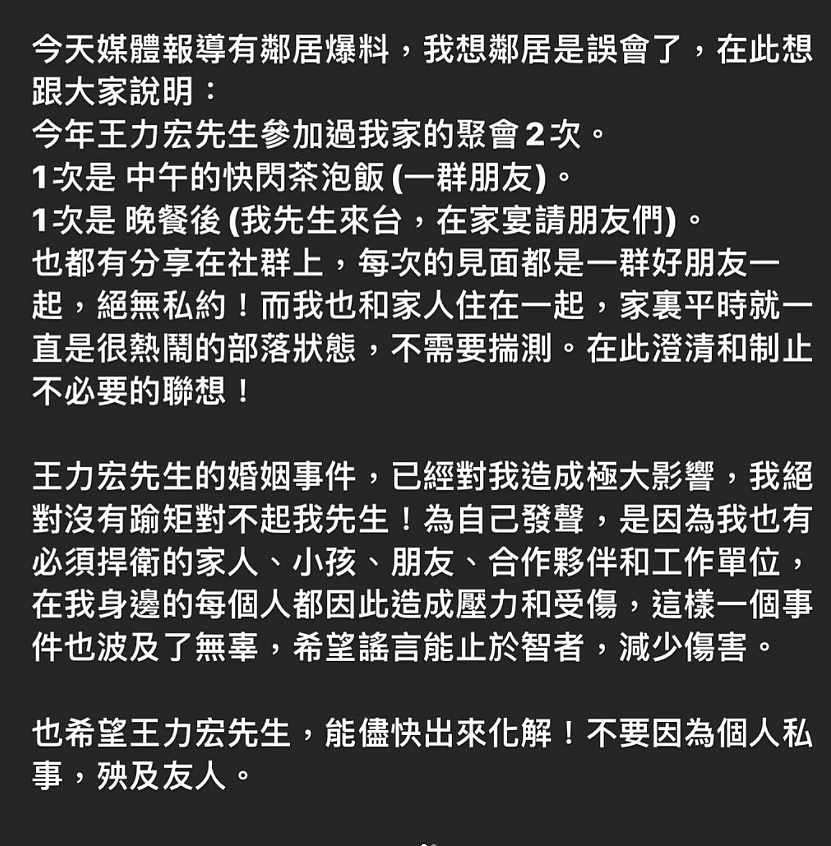 今天媒體報導有鄰居爆料，我想鄰居是誤會了，在此想跟大家說明：
今年王力宏先生參加過我家的聚會 2 次。
1次是 中午的快閃茶泡飯 (一群朋友)。
1次是 晚餐後 (我先生來台，在家宴請朋友們)。
也都有分享在社群上，每次的見面都是一群好朋友一起，絕無私約！而我也和家人住在一起，家裏平時就一直是很熱鬧的部落狀態，不需要揣測。在此澄清和制止不必要的聯想！

王力宏先生的婚姻事件，已經對我造成極大影響，我絕對沒有踰矩對不起我先生！為自己發聲，是因為我也有必須捍衛的家人、小孩、朋友、合作夥伴和工作單位，在我身邊的每個人都因此造成壓力和受傷，這樣一個事件也波及了無辜，希望謠言能止於智者，減少傷害。

也希望王力宏先生，能儘快出來化解！不要因為個人私事，殃及友人。